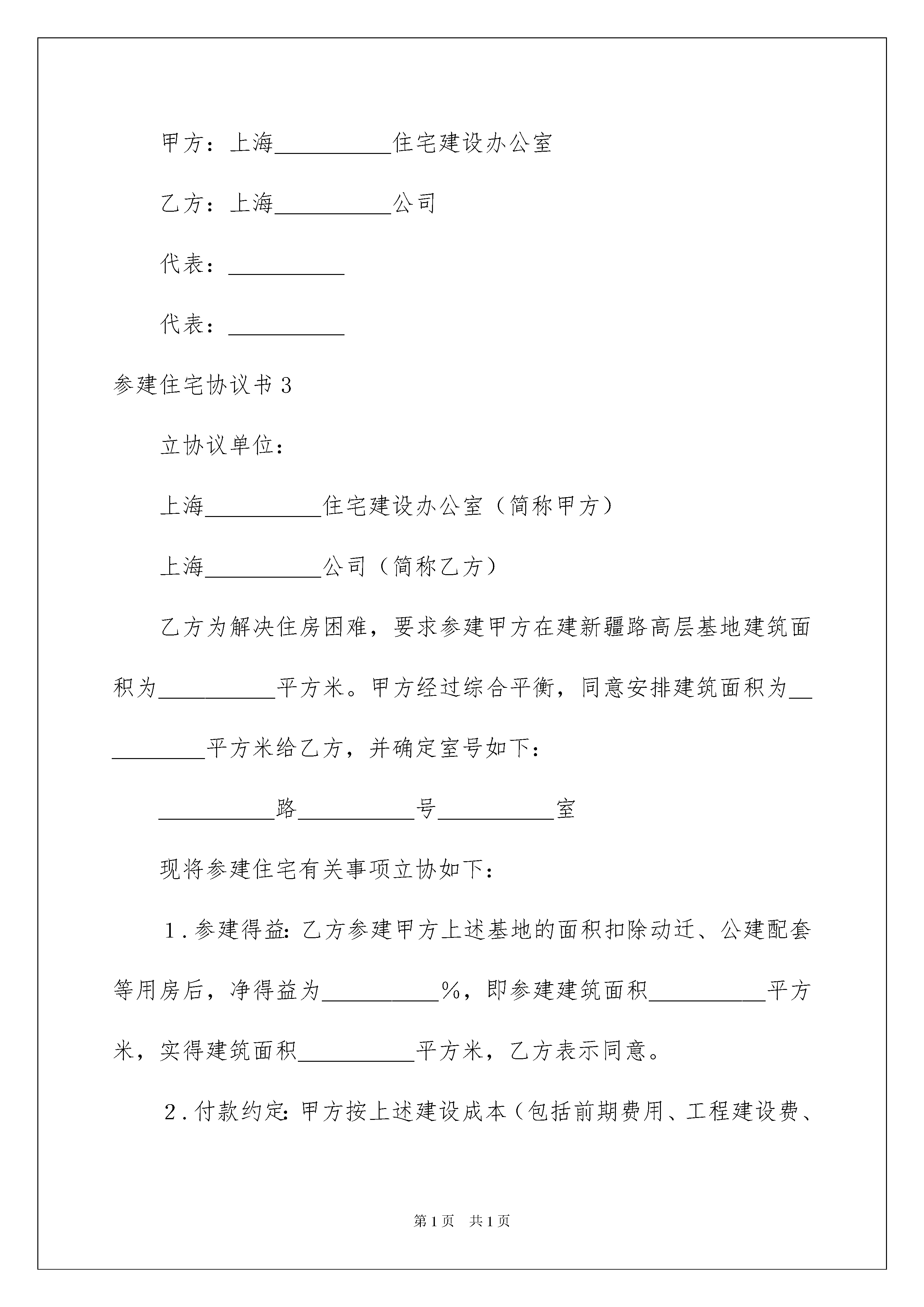 甲方：上海__________住宅建设办公室

乙方：上海__________公司

代表：__________

代表：__________

参建住宅协议书3

立协议单位：

上海__________住宅建设办公室（简称甲方）

上海__________公司（简称乙方）

乙方为解决住房困难，要求参建甲方在建新疆路高层基地建筑面积为__________平方米。甲方经过综合平衡，同意安排建筑面积为__________平方米给乙方，并确定室号如下：

__________路__________号__________室

现将参建住宅有关事项立协如下：

1.参建得益：乙方参建甲方上述基地的面积扣除动迁、公建配套等用房后，净得益为__________%，即参建建筑面积__________平方米，实得建筑面积__________平方米，乙方表示同意。

2.付款约定：甲方按上述建设成本（包括前期费用、工程建设费、

第1页 共1页